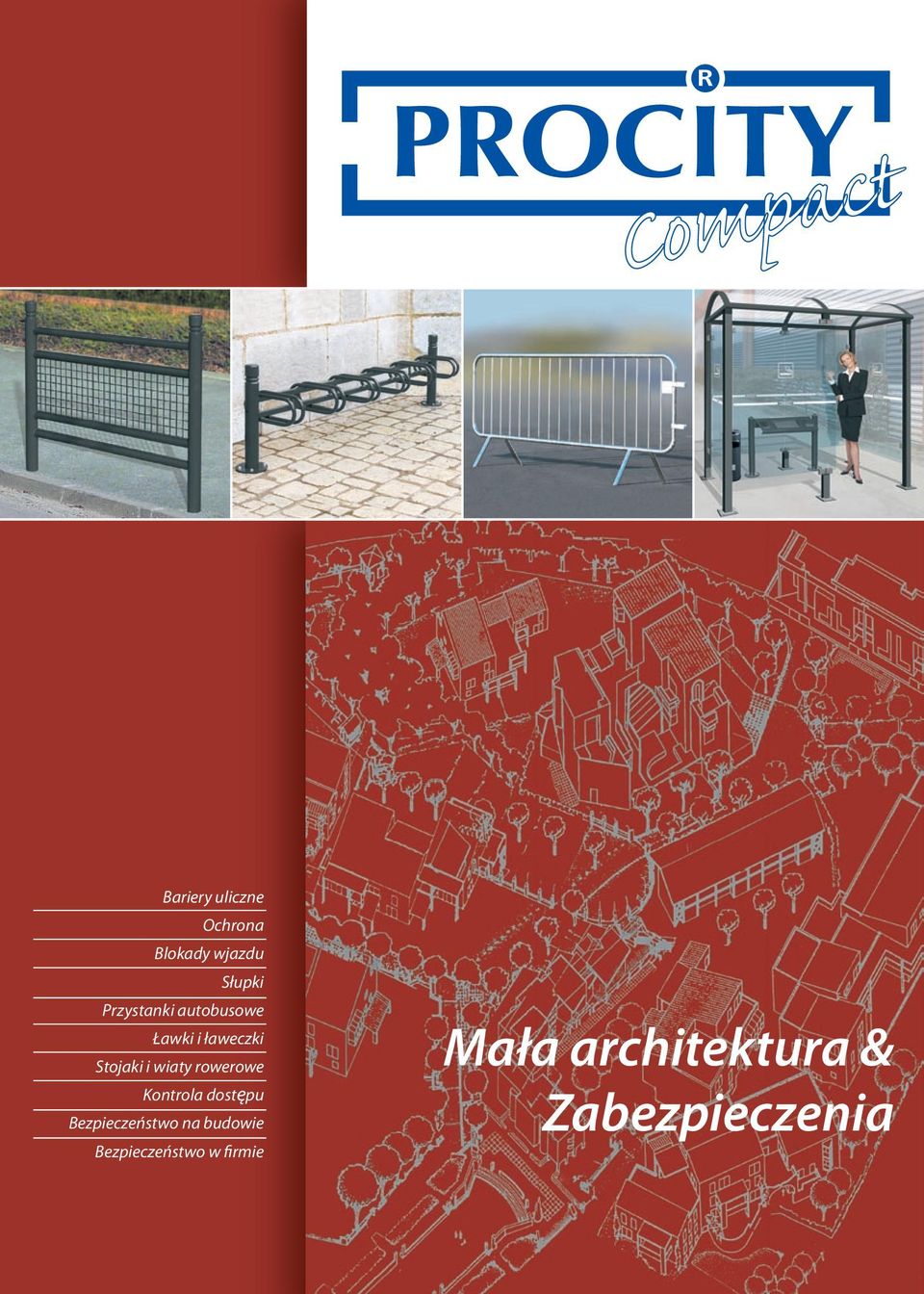 PROCITY®
compact

Bariery uliczne
Ochrona
Blokady wjazdu
Słupki
Przystanki autobusowe
Ławki i ławeczki
Stojaki i wiaty rowerowe
Kontrola dostępu
Bezpieczeństwo na budowie
Bezpieczeństwo w firmie

Mała architektura & Zabezpieczenia